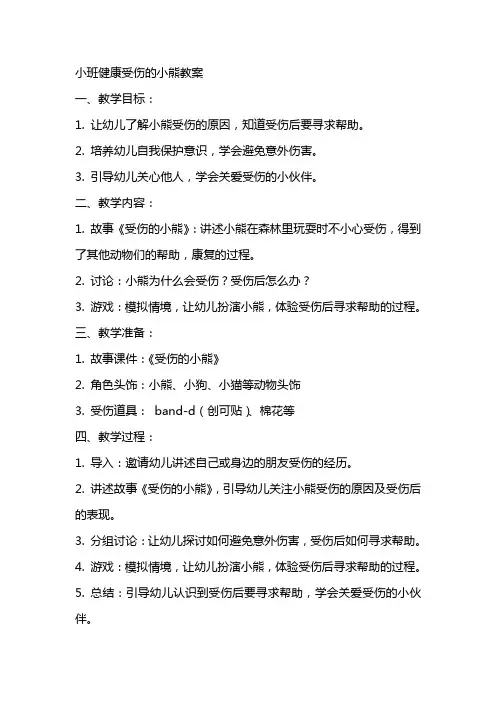 小班健康受伤的小熊教案

一、教学目标：

1. 让幼儿了解小熊受伤的原因，知道受伤后要寻求帮助。

2. 培养幼儿自我保护意识，学会避免意外伤害。

3. 引导幼儿关心他人，学会关爱受伤的小伙伴。

二、教学内容：

1. 故事《受伤的小熊》：讲述小熊在森林里玩耍时不小心受伤，得到了其他动物们的帮助，康复的过程。

2. 讨论：小熊为什么会受伤？受伤后怎么办？

3. 游戏：模拟情境，让幼儿扮演小熊，体验受伤后寻求帮助的过程。

三、教学准备：

1. 故事课件：《受伤的小熊》

2. 角色头饰：小熊、小狗、小猫等动物头饰

3. 受伤道具： band-d（创可贴）、棉花等

四、教学过程：

1. 导入：邀请幼儿讲述自己或身边的朋友受伤的经历。

2. 讲述故事《受伤的小熊》，引导幼儿关注小熊受伤的原因及受伤后的表现。

3. 分组讨论：让幼儿探讨如何避免意外伤害，受伤后如何寻求帮助。

4. 游戏：模拟情境，让幼儿扮演小熊，体验受伤后寻求帮助的过程。

5. 总结：引导幼儿认识到受伤后要寻求帮助，学会关爱受伤的小伙伴。